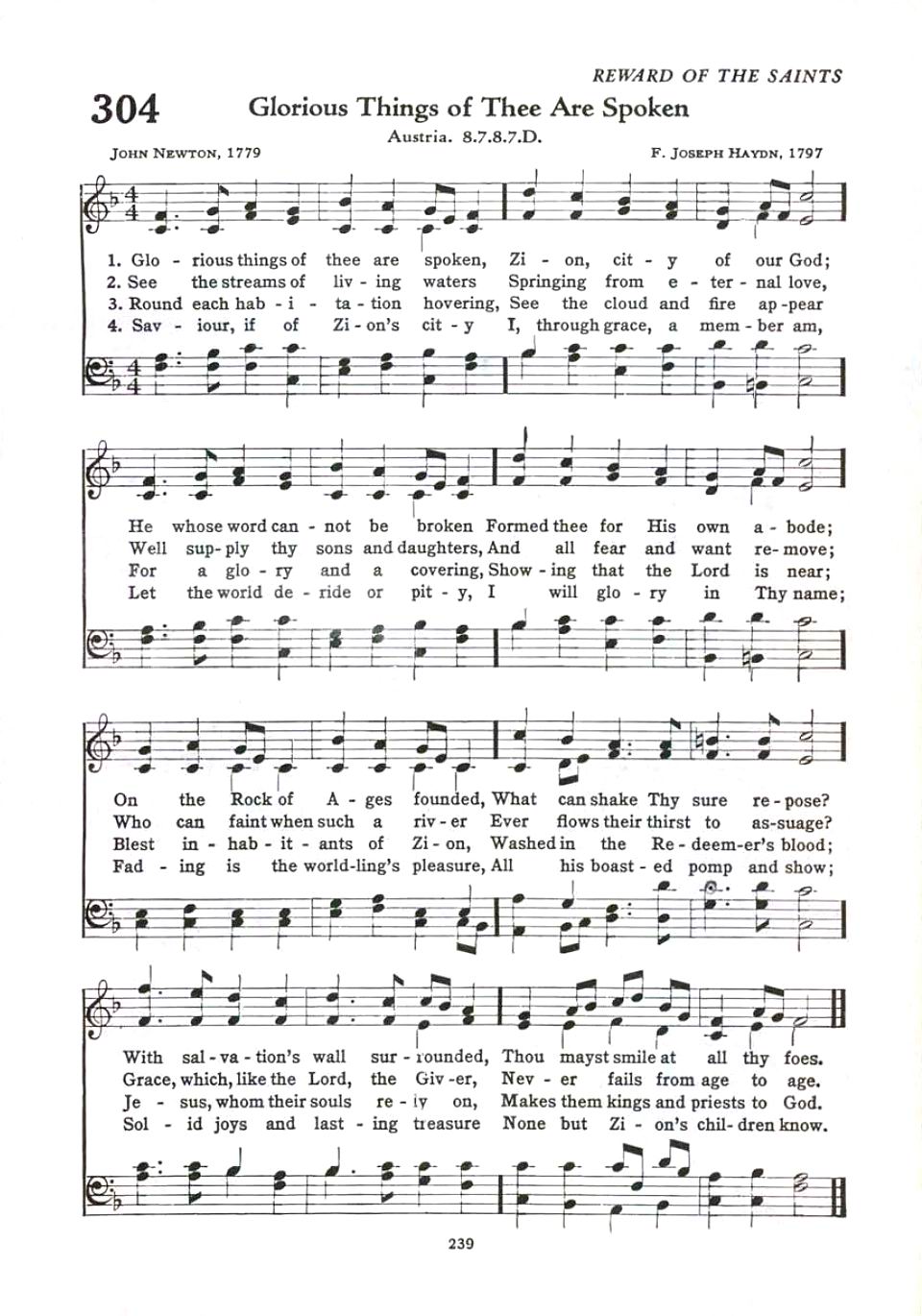 REWARD OF THE SAINTS

304 Glorious Things of Thee Are Spoken

Austria. 8.7.8.7.D.

JOHN NEWTON, 1779

F. JOSEPH HAYDN, 1797

1. Glo - rious things of thee are spoken, Zi - on, cit - y of our God;
2. See the streams of liv - ing waters Springing from e - ter - nal love,
3. Round each hab - i - ta - tion hovering, See the cloud and fire ap - pear
4. Sav - iour, if of Zi - on's cit - y I, through grace, a mem - ber am,

He whose word can - not be broken Formed thee for His own a - bode;
Well sup - ply thy sons and daughters, And all fear and want re - move;
For a glo - ry and a covering, Show - ing that the Lord is near;
Let the world de - ride or pit - y, I will glo - ry in Thy name;

On the Rock of A - ges founded, What can shake Thy sure re - pose?
Who can faint when such a riv - er Ever flows their thirst to as - suage?
Blest in - hab - it - ants of Zi - on, Washed in the Re - deem - er's blood;
Fad - ing is the world - ling's pleasure, All his boast - ed pomp and show;

With sal - va - tion's wall sur - rounded, Thou mayst smile at all thy foes.
Grace, which, like the Lord, the Giv - er, Nev - er fails from age to age.
Je - sus, whom their souls re - ly on, Makes them kings and priests to God.
Sol - id joys and last - ing treasure None but Zi - on's chil - dren know.

239